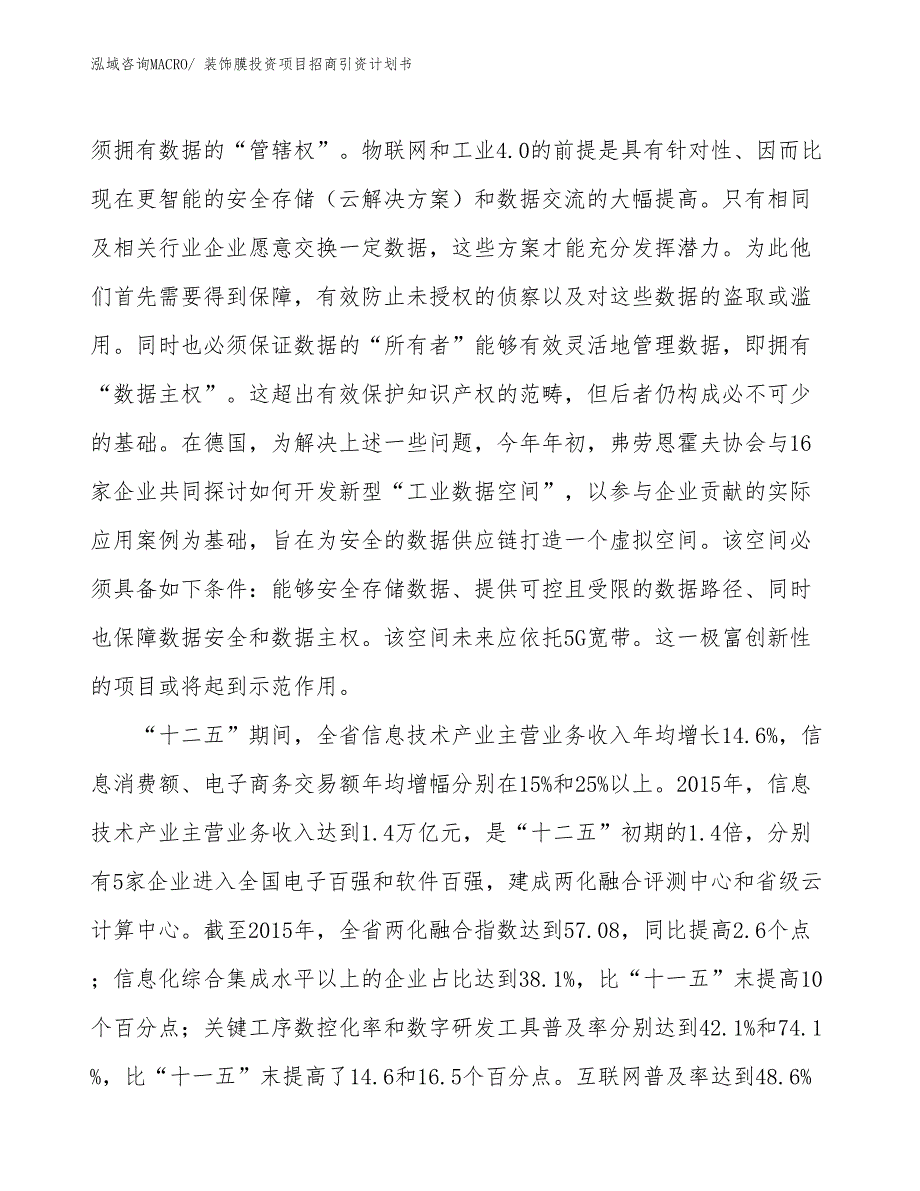 泓域咨询MACRO/ 装饰膜投资项目招商引资计划书

须拥有数据的“管辖权”。物联网和工业4.0的前提是具有针对性、因而比现在更智能的安全存储（云解决方案）和数据交流的大幅提高。只有相同及相关行业企业愿意交换一定数据，这些方案才能充分发挥潜力。为此他们首先需要得到保障，有效防止未授权的侦察以及对这些数据的盗取或滥用。同时也必须保证数据的“所有者”能够有效灵活地管理数据，即拥有“数据主权”。这超出有效保护知识产权的范畴，但后者仍构成必不可少的基础。在德国，为解决上述一些问题，今年年初，弗劳恩霍夫协会与16家企业共同探讨如何开发新型“工业数据空间”，以参与企业贡献的实际应用案例为基础，旨在为安全的数据供应链打造一个虚拟空间。该空间必须具备如下条件：能够安全存储数据、提供可控且受限的数据路径、同时也保障数据安全和数据主权。该空间未来应依托5G宽带。这一极富创新性的项目或将起到示范作用。

“十二五”期间，全省信息技术产业主营业务收入年均增长14.6%，信息消费额、电子商务交易额年均增幅分别在15%和25%以上。2015年，信息技术产业主营业务收入达到1.4万亿元，是“十二五”初期的1.4倍，分别有5家企业进入全国电子百强和软件百强，建成两化融合评测中心和省级云计算中心。截至2015年，全省两化融合指数达到57.08，同比提高2.6个点；信息化综合集成水平以上的企业占比达到38.1%，比“十一五”末提高10个百分点；关键工序数控化率和数字研发工具普及率分别达到42.1%和74.1%，比“十一五”末提高了14.6和16.5个百分点。互联网普及率达到48.6%